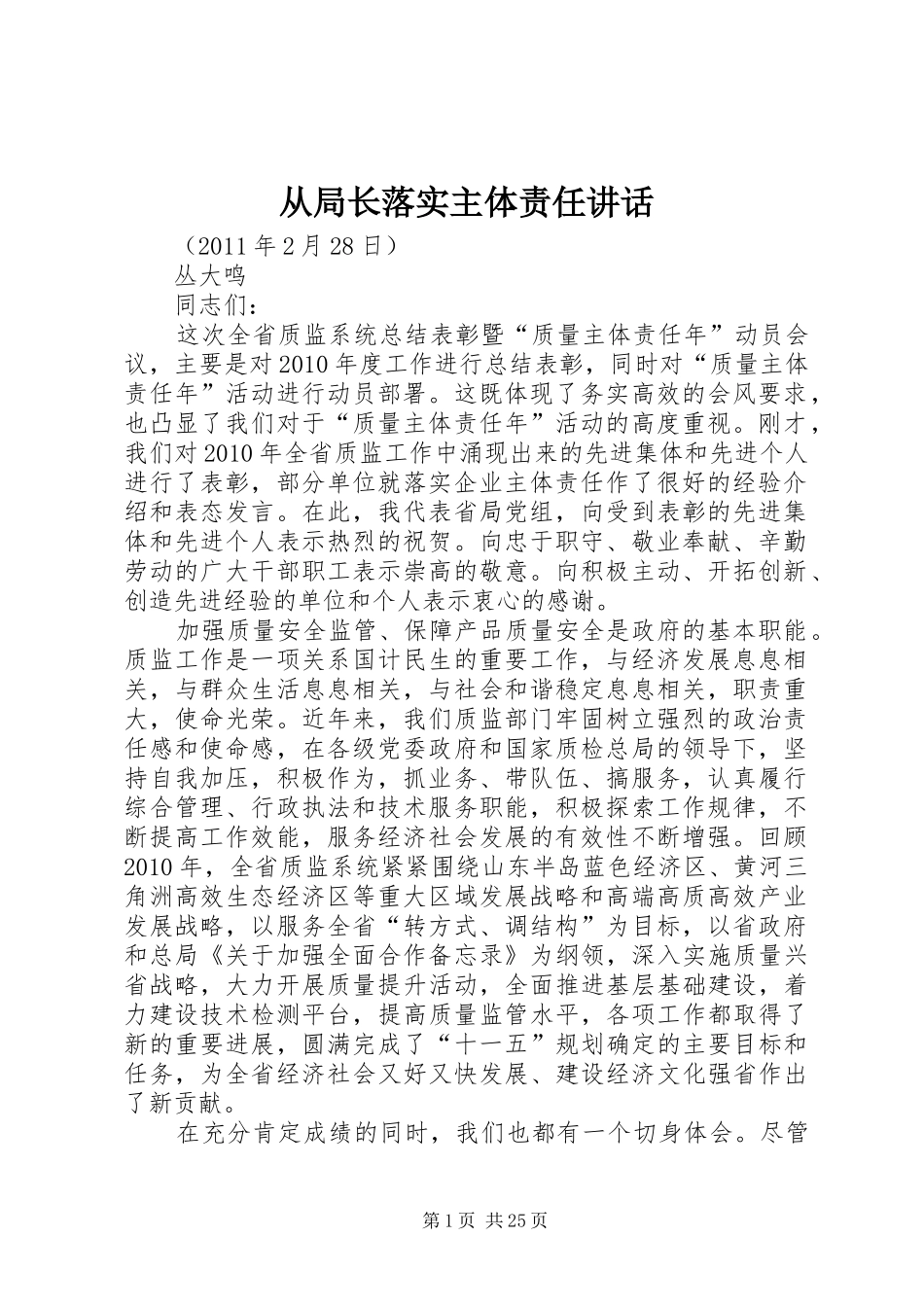 从局长落实主体责任讲话

（2011 年 2 月 28 日）

丛大鸣

同志们：

这次全省质监系统总结表彰暨“质量主体责任年”动员会议，主要是对 2010 年度工作进行总结表彰，同时对“质量主体责任年”活动进行动员部署。这既体现了务实高效的会风要求，也凸显了我们对于“质量主体责任年”活动的高度重视。刚才，我们对 2010 年全省质监工作中涌现出来的先进集体和先进个人进行了表彰，部分单位就落实企业主体责任作了很好的经验介绍和表态发言。在此，我代表省局党组，向受到表彰的先进集体和先进个人表示热烈的祝贺。向忠于职守、敬业奉献、辛勤劳动的广大干部职工表示崇高的敬意。向积极主动、开拓创新、创造先进经验的单位和个人表示衷心的感谢。

加强质量安全监管、保障产品质量安全是政府的基本职能。质监工作是一项关系国计民生的重要工作，与经济发展息息相关，与群众生活息息相关，与社会和谐稳定息息相关，职责重大，使命光荣。近年来，我们质监部门牢固树立强烈的政治责任感和使命感，在各级党委政府和国家质检总局的领导下，坚持自我加压，积极作为，抓业务、带队伍、搞服务，认真履行综合管理、行政执法和技术服务职能，积极探索工作规律，不断提高工作效能，服务经济社会发展的有效性不断增强。回顾 2010 年，全省质监系统紧紧围绕山东半岛蓝色经济区、黄河三角洲高效生态经济区等重大区域发展战略和高端高质高效产业发展战略，以服务全省“转方式、调结构”为目标，以省政府和总局《关于加强全面合作备忘录》为纲领，深入实施质量兴省战略，大力开展质量提升活动，全面推进基层基础建设，着力建设技术检测平台，提高质量监管水平，各项工作都取得了新的重要进展，圆满完成了“十一五”规划确定的主要目标和任务，为全省经济社会又好又快发展、建设经济文化强省作出了新贡献。

在充分肯定成绩的同时，我们也都有一个切身体会。尽管

第 1 页 共 25 页